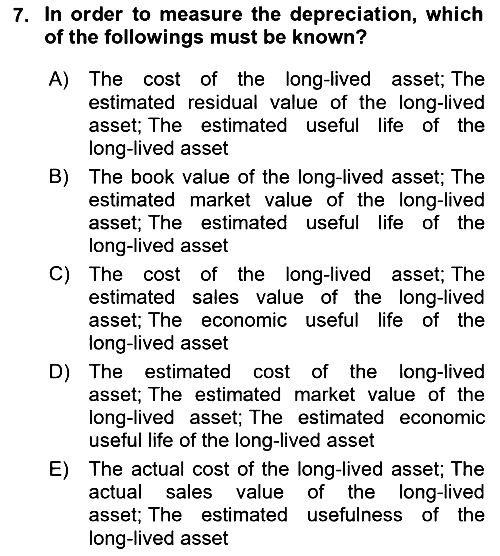 7. In order to measure the depreciation, which of the followings must be known?

A) The cost of the long-lived asset; The estimated residual value of the long-lived asset; The estimated useful life of the long-lived asset

B) The book value of the long-lived asset; The estimated market value of the long-lived asset; The estimated useful life of the long-lived asset

C) The cost of the long-lived asset; The estimated sales value of the long-lived asset; The economic useful life of the long-lived asset

D) The estimated cost of the long-lived asset; The estimated market value of the long-lived asset; The estimated economic useful life of the long-lived asset

E) The actual cost of the long-lived asset; The actual sales value of the long-lived asset; The estimated usefulness of the long-lived asset